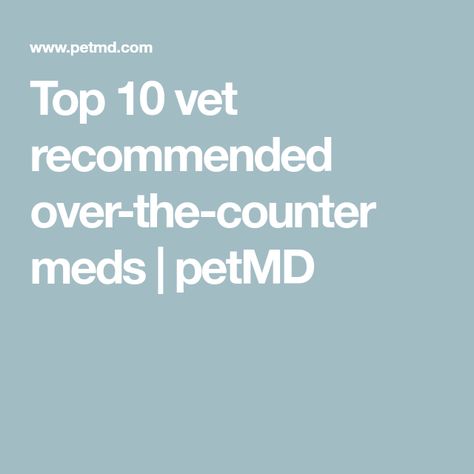 www.petmd.com

Top 10 vet recommended over-the-counter meds | petMD